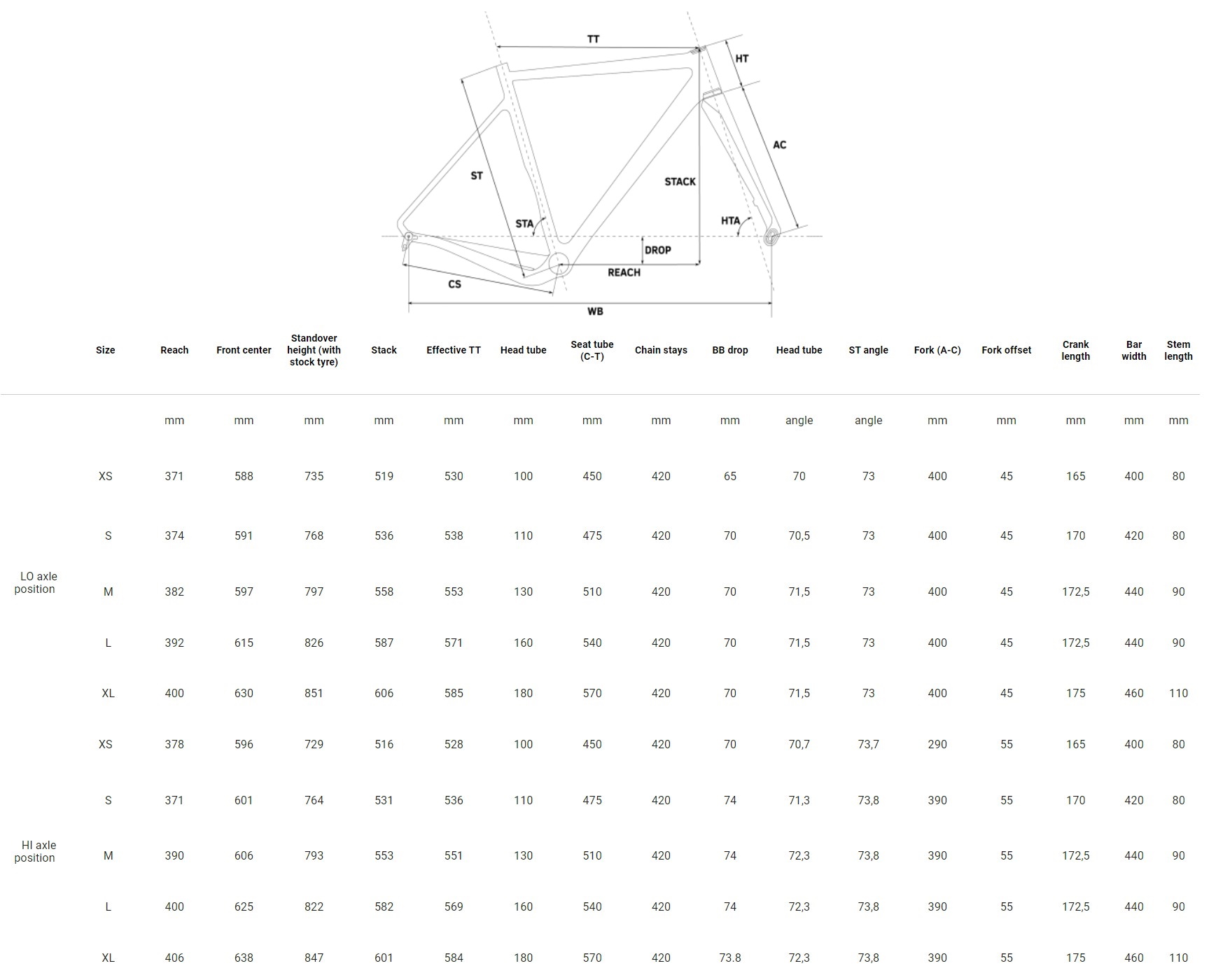 TT
HT
AC
ST
STACK
STA
HTA
DROP
REACH
CS
WB

| | Size | Reach | Front center | Standover height (with stock tyre) | Stack | Effective TT | Head tube | Seat tube (C-T) | Chain stays | BB drop | Head tube | ST angle | Fork (A-C) | Fork offset | Crank length | Bar width | Stem length |
|---|---|---|---|---|---|---|---|---|---|---|---|---|---|---|---|---|---|
| | | mm | mm | mm | mm | mm | mm | mm | mm | mm | angle | angle | mm | mm | mm | mm | mm |
| LO axle position | XS | 371 | 588 | 735 | 519 | 530 | 100 | 450 | 420 | 65 | 70 | 73 | 400 | 45 | 165 | 400 | 80 |
| | S | 374 | 591 | 768 | 536 | 538 | 110 | 475 | 420 | 70 | 70,5 | 73 | 400 | 45 | 170 | 420 | 80 |
| | M | 382 | 597 | 797 | 558 | 553 | 130 | 510 | 420 | 70 | 71,5 | 73 | 400 | 45 | 172,5 | 440 | 90 |
| | L | 392 | 615 | 826 | 587 | 571 | 160 | 540 | 420 | 70 | 71,5 | 73 | 400 | 45 | 172,5 | 440 | 90 |
| | XL | 400 | 630 | 851 | 606 | 585 | 180 | 570 | 420 | 70 | 71,5 | 73 | 400 | 45 | 175 | 460 | 110 |
| HI axle position | XS | 378 | 596 | 729 | 516 | 528 | 100 | 450 | 420 | 70 | 70,7 | 73,7 | 290 | 55 | 165 | 400 | 80 |
| | S | 371 | 601 | 764 | 531 | 536 | 110 | 475 | 420 | 74 | 71,3 | 73,8 | 390 | 55 | 170 | 420 | 80 |
| | M | 390 | 606 | 793 | 553 | 551 | 130 | 510 | 420 | 74 | 72,3 | 73,8 | 390 | 55 | 172,5 | 440 | 90 |
| | L | 400 | 625 | 822 | 582 | 569 | 160 | 540 | 420 | 74 | 72,3 | 73,8 | 390 | 55 | 172,5 | 440 | 90 |
| | XL | 406 | 638 | 847 | 601 | 584 | 180 | 570 | 420 | 73.8 | 72,3 | 73,8 | 390 | 55 | 175 | 460 | 110 |